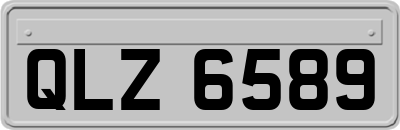 QLZ 6589